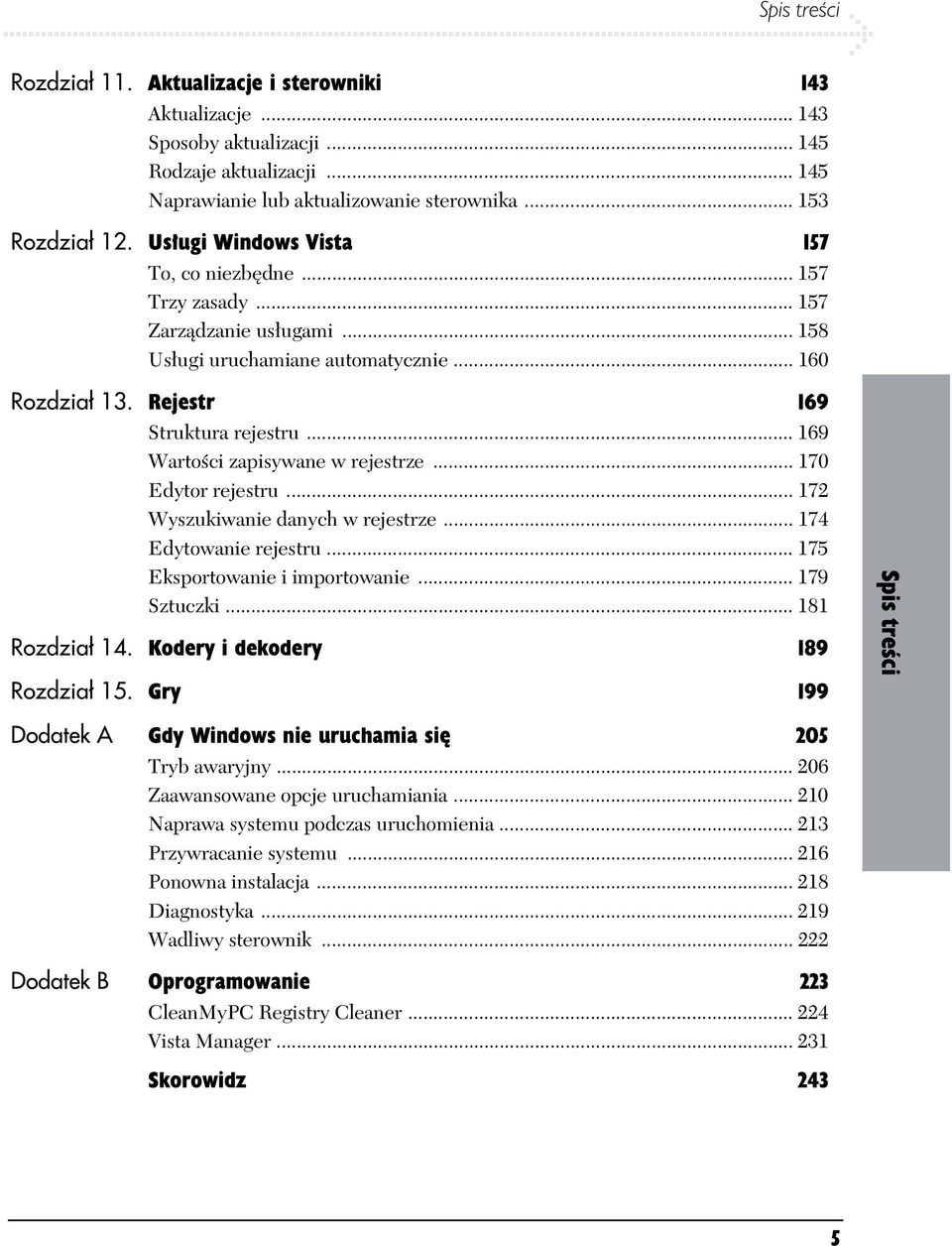 Spis treści

Rozdział 11. Aktualizacje i sterowniki 143
Aktualizacje ... 143
Sposoby aktualizacji ... 145
Rodzaje aktualizacji ... 145
Naprawianie lub aktualizowanie sterownika ... 153

Rozdział 12. Usługi Windows Vista 157
To, co niezbędne ... 157
Trzy zasady ... 157
Zarządzanie usługami ... 158
Usługi uruchamiane automatycznie ... 160

Rozdział 13. Rejestr 169
Struktura rejestru ... 169
Wartości zapisywane w rejestrze ... 170
Edytor rejestru ... 172
Wyszukiwanie danych w rejestrze ... 174
Edytowanie rejestru ... 175
Eksportowanie i importowanie ... 179
Sztuczki ... 181

Rozdział 14. Kodery i dekodery 189

Rozdział 15. Gry 199

Dodatek A Gdy Windows nie uruchamia się 205
Tryb awaryjny ... 206
Zaawansowane opcje uruchamiania ... 210
Naprawa systemu podczas uruchomienia ... 213
Przywracanie systemu ... 216
Ponowna instalacja ... 218
Diagnostyka ... 219
Wadliwy sterownik ... 222

Dodatek B Oprogramowanie 223
CleanMyPC Registry Cleaner ... 224
Vista Manager ... 231

Skorowidz 243

Spis treści

5